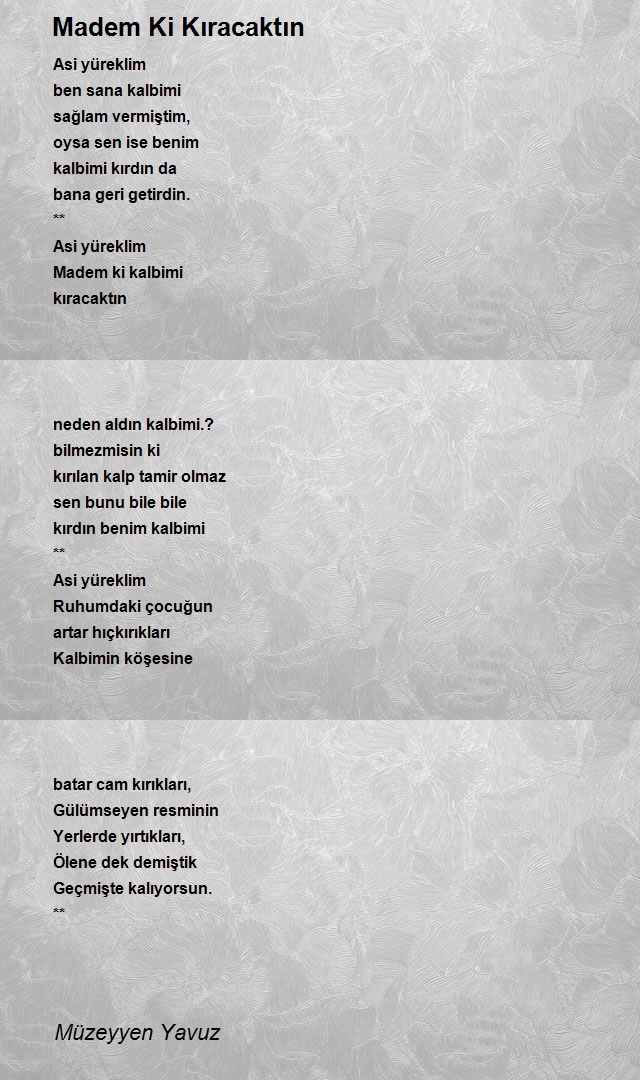 Madem Ki Kıracaktın

Asi yüreklim
ben sana kalbimi
sağlam vermiştim,
oysa sen ise benim
kalbimi kırdın da
bana geri getirdin.
**
Asi yüreklim
Madem ki kalbimi
kıracaktın

neden aldın kalbimi.?
bilmezmisin ki
kırılan kalp tamir olmaz
sen bunu bile bile
kırdın benim kalbimi
**
Asi yüreklim
Ruhumdaki çocuğun
artar hıçkırıkları
Kalbimin köşesine

batar cam kırıkları,
Gülümseyen resminin
Yerlerde yırtıkları,
Ölene dek demiştik
Geçmişte kalıyorsun.
**

Müzeyyen Yavuz